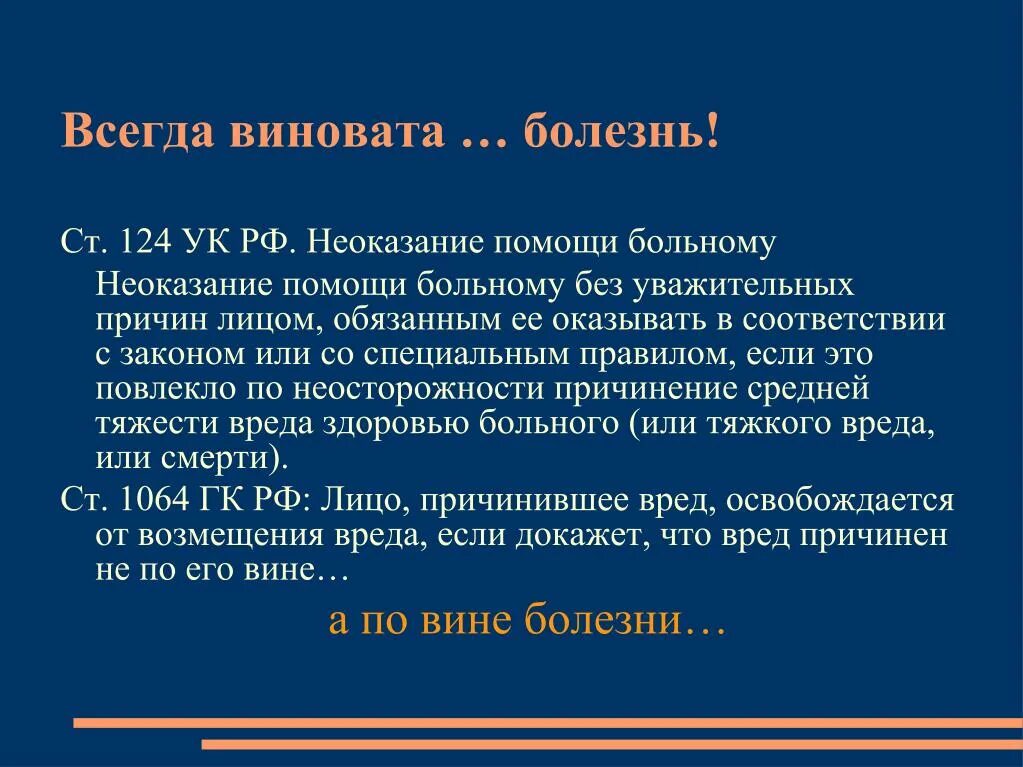 Всегда виновата … болезнь!

Ст. 124 УК РФ. Неоказание помощи больному

Неоказание помощи больному без уважительных причин лицом, обязанным ее оказывать в соответствии с законом или со специальным правилом, если это повлекло по неосторожности причинение средней тяжести вреда здоровью больного (или тяжкого вреда, или смерти).

Ст. 1064 ГК РФ: Лицо, причинившее вред, освобождается от возмещения вреда, если докажет, что вред причинен не по его вине…

а по вине болезни…